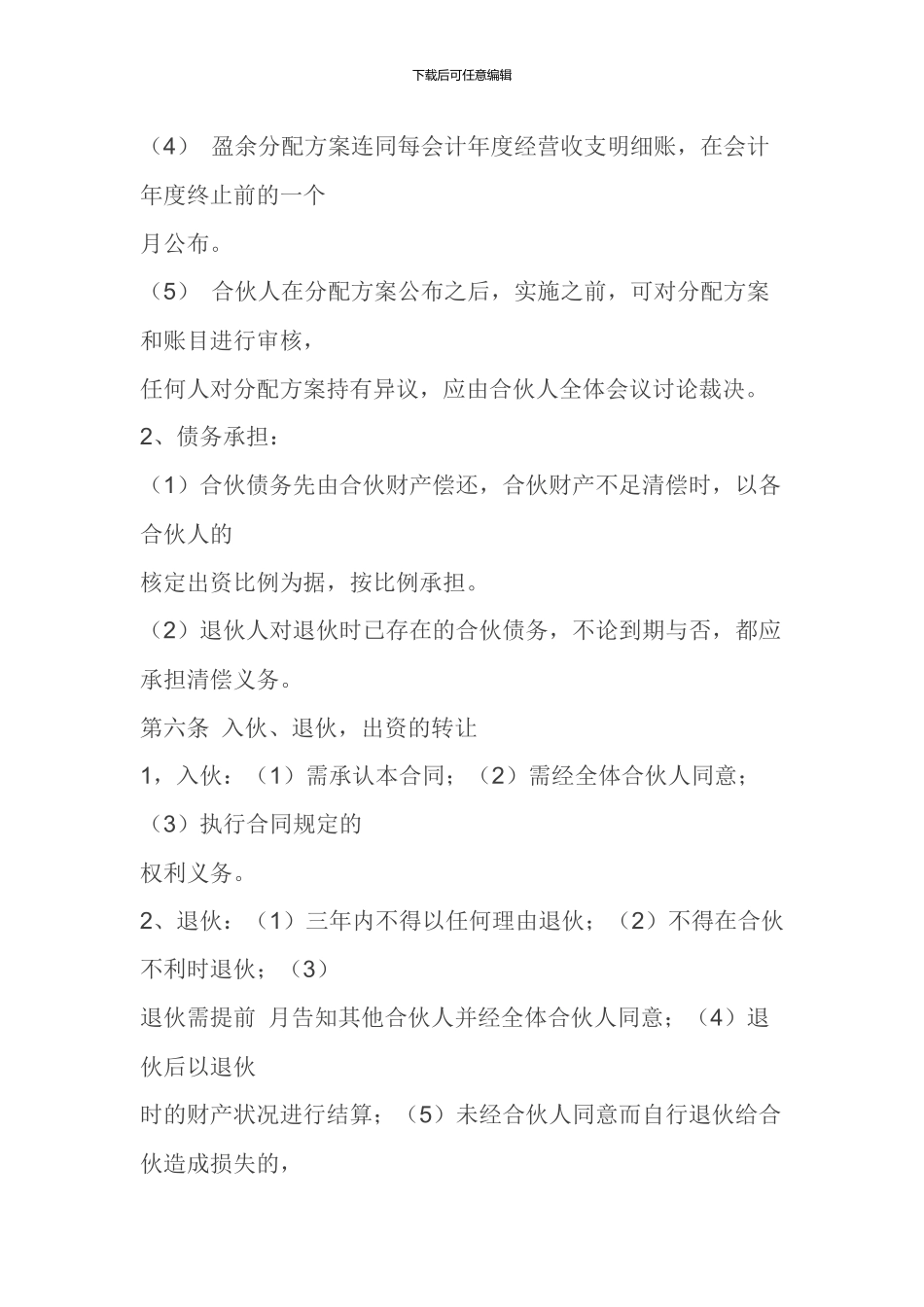 下载后可任意编辑

（4） 盈余分配方案连同每会计年度经营收支明细账，在会计年度终止前的一个
月公布。

（5） 合伙人在分配方案公布之后，实施之前，可对分配方案和账目进行审核，
任何人对分配方案持有异议，应由合伙人全体会议讨论裁决。

2、债务承担：

（1）合伙债务先由合伙财产偿还，合伙财产不足清偿时，以各合伙人的
核定出资比例为据，按比例承担。

（2）退伙人对退伙时已存在的合伙债务，不论到期与否，都应承担清偿义务。

第六条 入伙、退伙，出资的转让

1，入伙：（1）需承认本合同；（2）需经全体合伙人同意；（3）执行合同规定的
权利义务。

2、退伙：（1）三年内不得以任何理由退伙；（2）不得在合伙不利时退伙；（3）
退伙需提前 月告知其他合伙人并经全体合伙人同意；（4）退伙后以退伙
时的财产状况进行结算；（5）未经合伙人同意而自行退伙给合伙造成损失的，